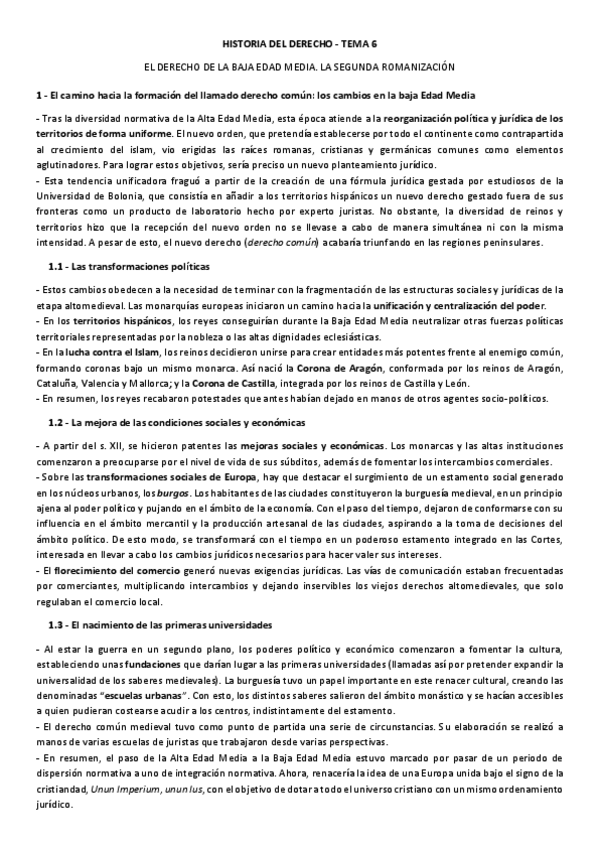 HISTORIA DEL DERECHO - TEMA 6

EL DERECHO DE LA BAJA EDAD MEDIA. LA SEGUNDA ROMANIZACIÓN

1 - El camino hacia la formación del llamado derecho común: los cambios en la baja Edad Media

- Tras la diversidad normativa de la Alta Edad Media, esta época atiende a la reorganización política y jurídica de los territorios de forma uniforme. El nuevo orden, que pretendía establecerse por todo el continente como contrapartida al crecimiento del islam, vio erigidas las raíces romanas, cristianas y germánicas comunes como elementos aglutinadores. Para lograr estos objetivos, sería preciso un nuevo planteamiento jurídico.
- Esta tendencia unificadora fraguó a partir de la creación de una fórmula jurídica gestada por estudiosos de la Universidad de Bolonia, que consistía en añadir a los territorios hispánicos un nuevo derecho gestado fuera de sus fronteras como un producto de laboratorio hecho por experto juristas. No obstante, la diversidad de reinos y territorios hizo que la recepción del nuevo orden no se llevase a cabo de manera simultánea ni con la misma intensidad. A pesar de esto, el nuevo derecho (derecho común) acabaría triunfando en las regiones peninsulares.

1.1 - Las transformaciones políticas

- Estos cambios obedecen a la necesidad de terminar con la fragmentación de las estructuras sociales y jurídicas de la etapa altomedieval. Las monarquías europeas iniciaron un camino hacia la unificación y centralización del poder.
- En los territorios hispánicos, los reyes conseguirían durante la Baja Edad Media neutralizar otras fuerzas políticas territoriales representadas por la nobleza o las altas dignidades eclesiásticas.
- En la lucha contra el Islam, los reinos decidieron unirse para crear entidades más potentes frente al enemigo común, formando coronas bajo un mismo monarca. Así nació la Corona de Aragón, conformada por los reinos de Aragón, Cataluña, Valencia y Mallorca; y la Corona de Castilla, integrada por los reinos de Castilla y León.
- En resumen, los reyes recabaron potestades que antes habían dejado en manos de otros agentes socio-políticos.

1.2 - La mejora de las condiciones sociales y económicas

- A partir del s. XII, se hicieron patentes las mejoras sociales y económicas. Los monarcas y las altas instituciones comenzaron a preocuparse por el nivel de vida de sus súbditos, además de fomentar los intercambios comerciales.
- Sobre las transformaciones sociales de Europa, hay que destacar el surgimiento de un estamento social generado en los núcleos urbanos, los burgos. Los habitantes de las ciudades constituyeron la burguesía medieval, en un principio ajena al poder político y pujando en el ámbito de la economía. Con el paso del tiempo, dejaron de conformarse con su influencia en el ámbito mercantil y la producción artesanal de las ciudades, aspirando a la toma de decisiones del ámbito político. De esto modo, se transformará con el tiempo en un poderoso estamento integrado en las Cortes, interesada en llevar a cabo los cambios jurídicos necesarios para hacer valer sus intereses.
- El florecimiento del comercio generó nuevas exigencias jurídicas. Las vías de comunicación estaban frecuentadas por comerciantes, multiplicando intercambios y dejando inservibles los viejos derechos altomedievales, que solo regulaban el comercio local.

1.3 - El nacimiento de las primeras universidades

- Al estar la guerra en un segundo plano, los poderes político y económico comenzaron a fomentar la cultura, estableciendo unas fundaciones que darían lugar a las primeras universidades (llamadas así por pretender expandir la universalidad de los saberes medievales). La burguesía tuvo un papel importante en este renacer cultural, creando las denominadas "escuelas urbanas". Con esto, los distintos saberes salieron del ámbito monástico y se hacían accesibles a quien pudieran costearse acudir a los centros, indistintamente del estamento.
- El derecho común medieval tuvo como punto de partida una serie de circunstancias. Su elaboración se realizó a manos de varias escuelas de juristas que trabajaron desde varias perspectivas.
- En resumen, el paso de la Alta Edad Media a la Baja Edad Media estuvo marcado por pasar de un periodo de dispersión normativa a uno de integración normativa. Ahora, renacería la idea de una Europa unida bajo el signo de la cristiandad, Unun Imperium, unun Ius, con el objetivo de dotar a todo el universo cristiano con un mismo ordenamiento jurídico.